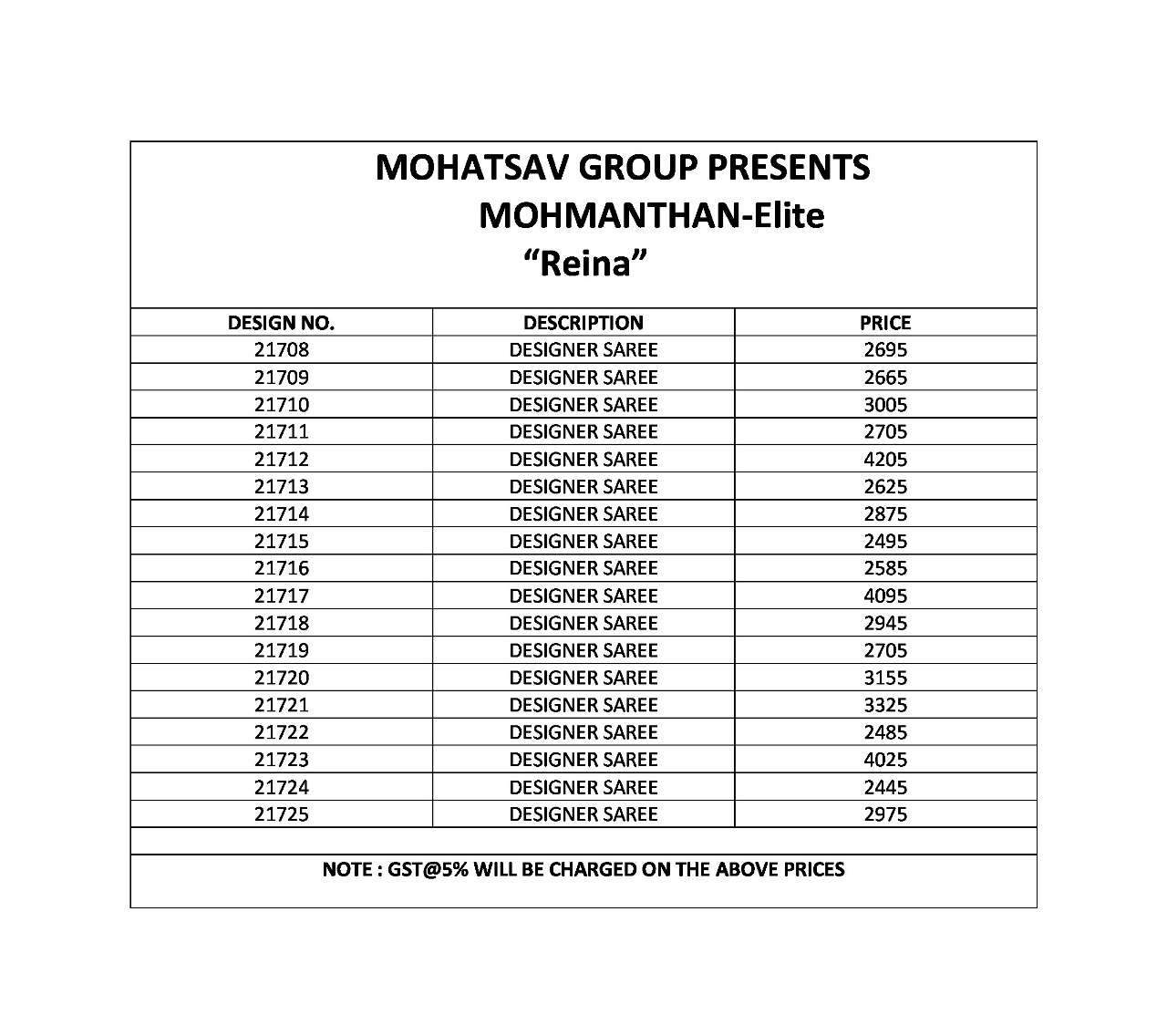 MOHATSAV GROUP PRESENTS
MOHMANTHAN-Elite
“Reina”

| DESIGN NO. | DESCRIPTION | PRICE |
|---|---|---|
| 21708 | DESIGNER SAREE | 2695 |
| 21709 | DESIGNER SAREE | 2665 |
| 21710 | DESIGNER SAREE | 3005 |
| 21711 | DESIGNER SAREE | 2705 |
| 21712 | DESIGNER SAREE | 4205 |
| 21713 | DESIGNER SAREE | 2625 |
| 21714 | DESIGNER SAREE | 2875 |
| 21715 | DESIGNER SAREE | 2495 |
| 21716 | DESIGNER SAREE | 2585 |
| 21717 | DESIGNER SAREE | 4095 |
| 21718 | DESIGNER SAREE | 2945 |
| 21719 | DESIGNER SAREE | 2705 |
| 21720 | DESIGNER SAREE | 3155 |
| 21721 | DESIGNER SAREE | 3325 |
| 21722 | DESIGNER SAREE | 2485 |
| 21723 | DESIGNER SAREE | 4025 |
| 21724 | DESIGNER SAREE | 2445 |
| 21725 | DESIGNER SAREE | 2975 |

NOTE : GST@5% WILL BE CHARGED ON THE ABOVE PRICES